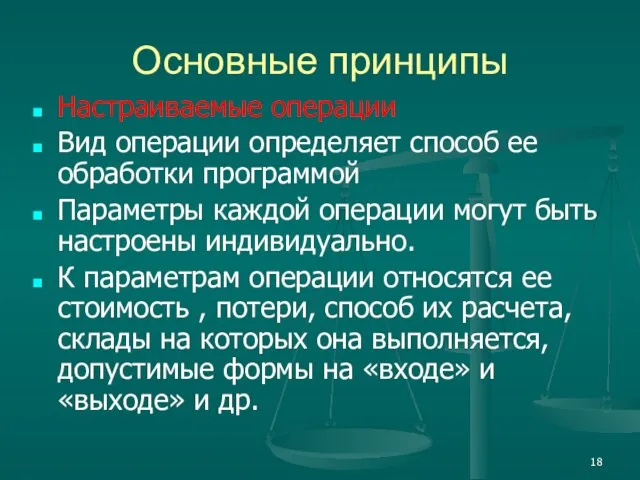 Основные принципы

Настраиваемые операции

Вид операции определяет способ ее обработки программой

Параметры каждой операции могут быть настроены индивидуально.

К параметрам операции относятся ее стоимость , потери, способ их расчета, склады на которых она выполняется, допустимые формы на «входе» и «выходе» и др.

18